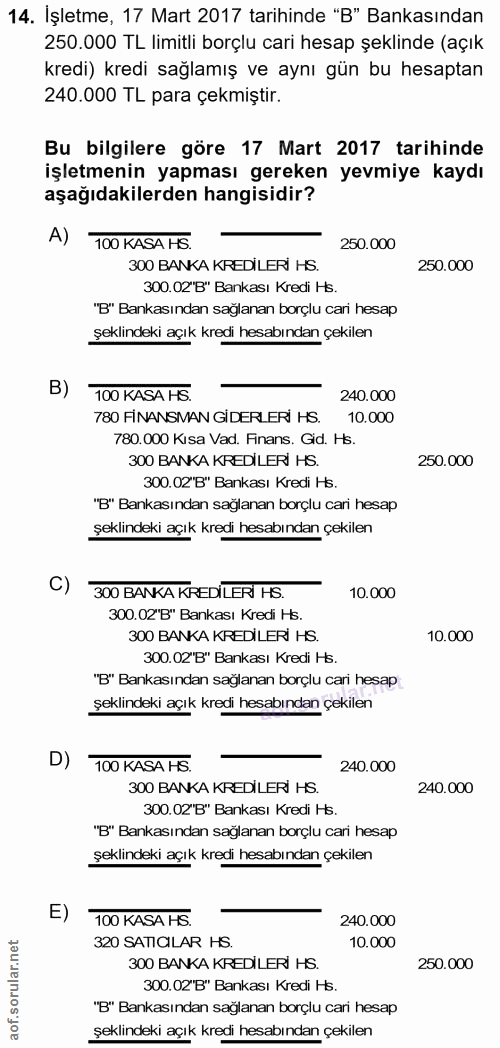 14. İşletme, 17 Mart 2017 tarihinde "B" Bankasından 250.000 TL limitli borçlu cari hesap şeklinde (açık kredi) kredi sağlamış ve aynı gün bu hesaptan 240.000 TL para çekmiştir.

Bu bilgilere göre 17 Mart 2017 tarihinde işletmenin yapması gereken yevmiye kaydı aşağıdakilerden hangisidir?

A)
100 KASA HS. 250.000
300 BANKA KREDİLERİ HS. 250.000
300.02"B" Bankası Kredi Hs.
"B" Bankasından sağlanan borçlu cari hesap şeklindeki açık kredi hesabından çekilen

B)
100 KASA HS. 240.000
780 FİNANSMAN GİDERLERİ HS. 10.000
780.000 Kısa Vad. Finans. Gid. Hs.
300 BANKA KREDİLERİ HS. 250.000
300.02"B" Bankası Kredi Hs.
"B" Bankasından sağlanan borçlu cari hesap şeklindeki açık kredi hesabından çekilen

C)
300 BANKA KREDİLERİ HS. 10.000
300.02"B" Bankası Kredi Hs.
300 BANKA KREDİLERİ HS. 10.000
300.02"B" Bankası Kredi Hs.
"B" Bankasından sağlanan borçlu cari hesap şeklindeki açık kredi hesabından çekilen

D)
100 KASA HS. 240.000
300 BANKA KREDİLERİ HS. 240.000
300.02"B" Bankası Kredi Hs.
"B" Bankasından sağlanan borçlu cari hesap şeklindeki açık kredi hesabından çekilen

E)
100 KASA HS. 240.000
320 SATICILAR HS. 10.000
300 BANKA KREDİLERİ HS. 250.000
300.02"B" Bankası Kredi Hs.
"B" Bankasından sağlanan borçlu cari hesap şeklindeki açık kredi hesabından çekilen

aof.sorular.net